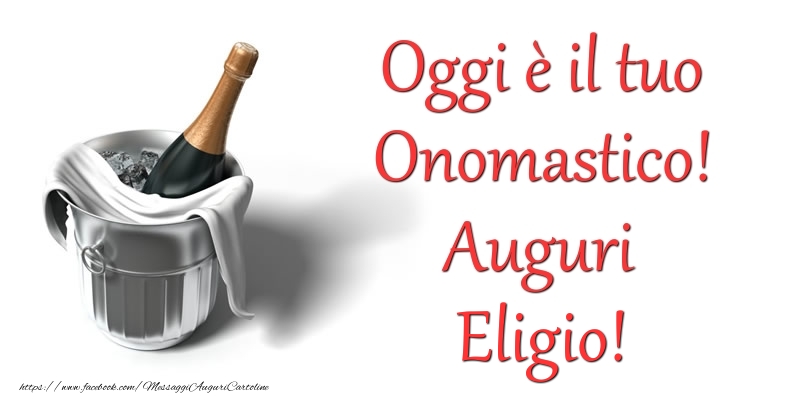 Oggi è il tuo Onomastico! Auguri Eligio!

https://www.facebook.com/MessaggiAuguriCartoline